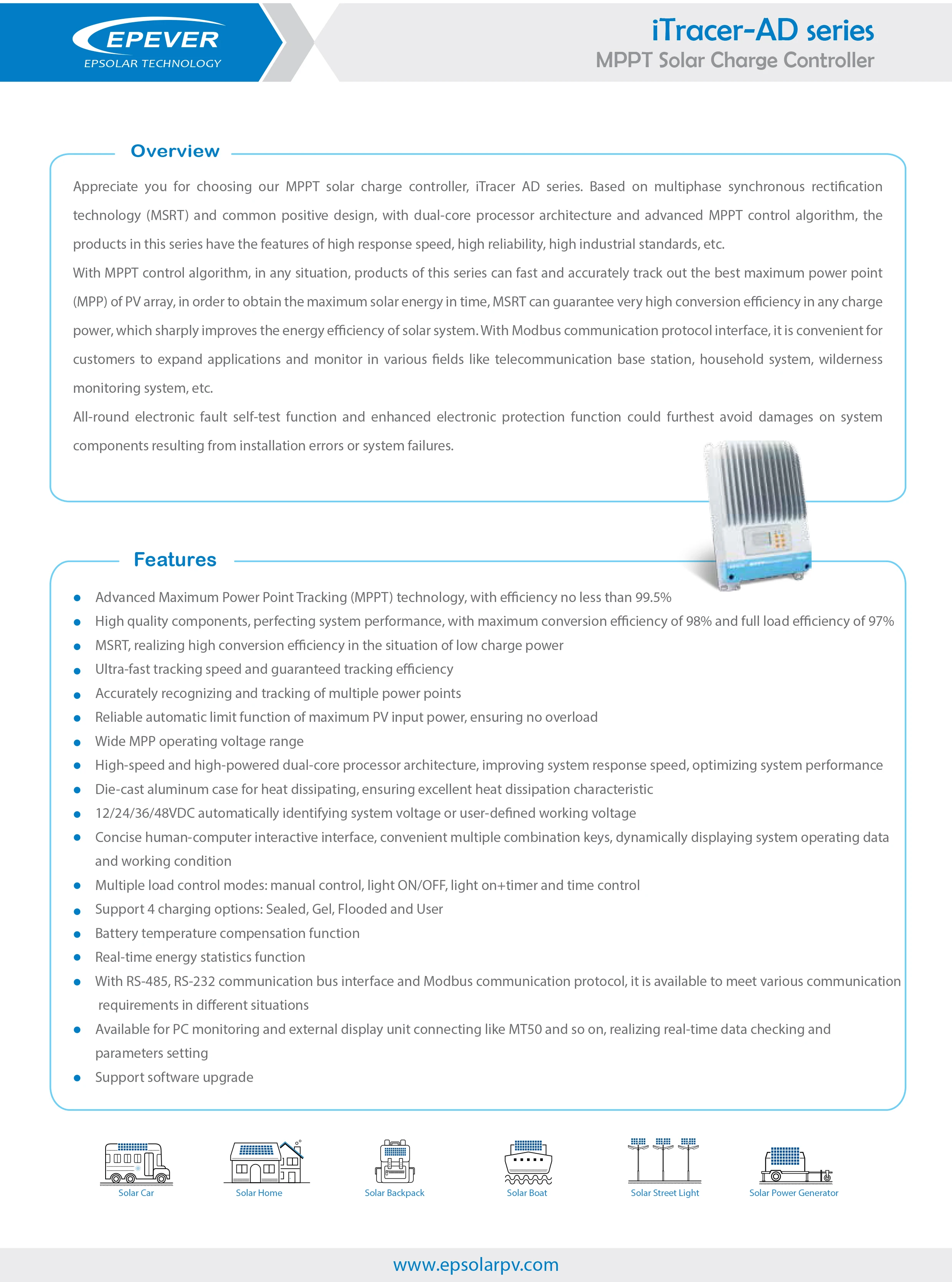 EPEVER
EPSOLAR TECHNOLOGY

iTracer-AD series
MPPT Solar Charge Controller

Overview

Appreciate you for choosing our MPPT solar charge controller, iTracer AD series. Based on multiphase synchronous rectification technology (MSRT) and common positive design, with dual-core processor architecture and advanced MPPT control algorithm, the products in this series have the features of high response speed, high reliability, high industrial standards, etc.

With MPPT control algorithm, in any situation, products of this series can fast and accurately track out the best maximum power point (MPP) of PV array, in order to obtain the maximum solar energy in time, MSRT can guarantee very high conversion efficiency in any charge power, which sharply improves the energy efficiency of solar system. With Modbus communication protocol interface, it is convenient for customers to expand applications and monitor in various fields like telecommunication base station, household system, wilderness monitoring system, etc.

All-round electronic fault self-test function and enhanced electronic protection function could furthest avoid damages on system components resulting from installation errors or system failures.

Features

• Advanced Maximum Power Point Tracking (MPPT) technology, with efficiency no less than 99.5%
• High quality components, perfecting system performance, with maximum conversion efficiency of 98% and full load efficiency of 97%
• MSRT, realizing high conversion efficiency in the situation of low charge power
• Ultra-fast tracking speed and guaranteed tracking efficiency
• Accurately recognizing and tracking of multiple power points
• Reliable automatic limit function of maximum PV input power, ensuring no overload
• Wide MPP operating voltage range
• High-speed and high-powered dual-core processor architecture, improving system response speed, optimizing system performance
• Die-cast aluminum case for heat dissipating, ensuring excellent heat dissipation characteristic
• 12/24/36/48VDC automatically identifying system voltage or user-defined working voltage
• Concise human-computer interactive interface, convenient multiple combination keys, dynamically displaying system operating data and working condition
• Multiple load control modes: manual control, light ON/OFF, light on+timer and time control
• Support 4 charging options: Sealed, Gel, Flooded and User
• Battery temperature compensation function
• Real-time energy statistics function
• With RS-485, RS-232 communication bus interface and Modbus communication protocol, it is available to meet various communication requirements in different situations
• Available for PC monitoring and external display unit connecting like MT50 and so on, realizing real-time data checking and parameters setting
• Support software upgrade

Solar Car
Solar Home
Solar Backpack
Solar Boat
Solar Street Light
Solar Power Generator

www.epsolarpv.com